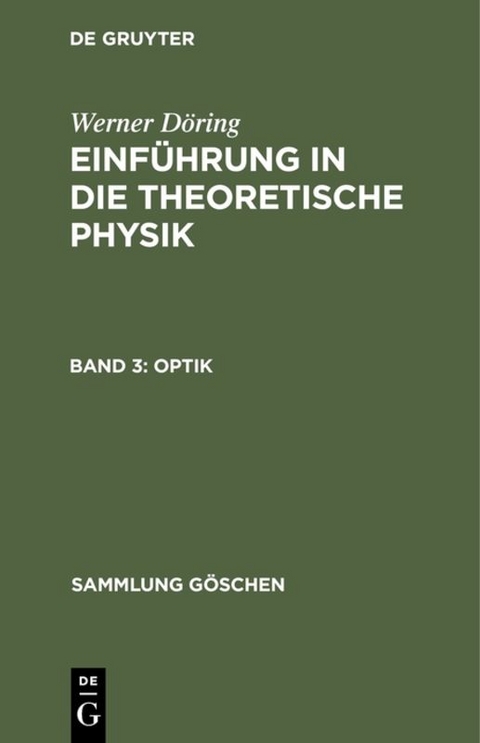 DE GRUYTER

Werner Döring

EINFÜHRUNG IN DIE THEORETISCHE PHYSIK

BAND 3: OPTIK

SAMMLUNG GÖSCHEN

DE
G